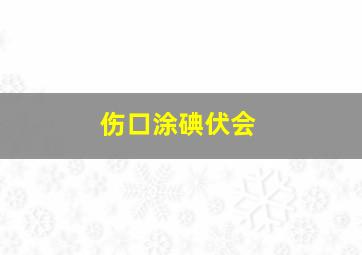 伤口涂碘伏会